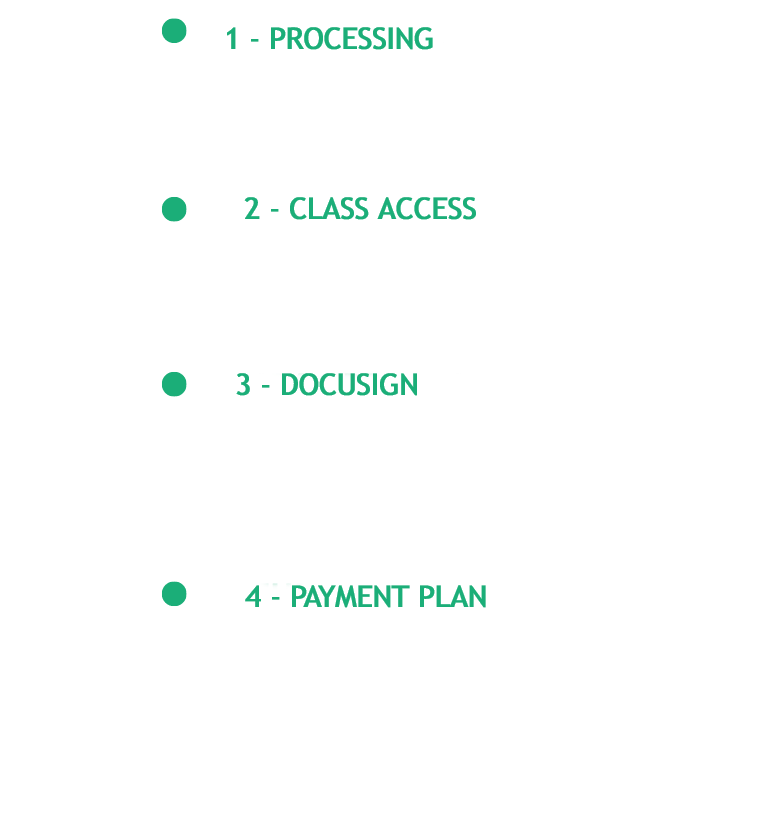 1 - PROCESSING

2 - CLASS ACCESS

3 - DOCUSIGN

4 - PAYMENT PLAN